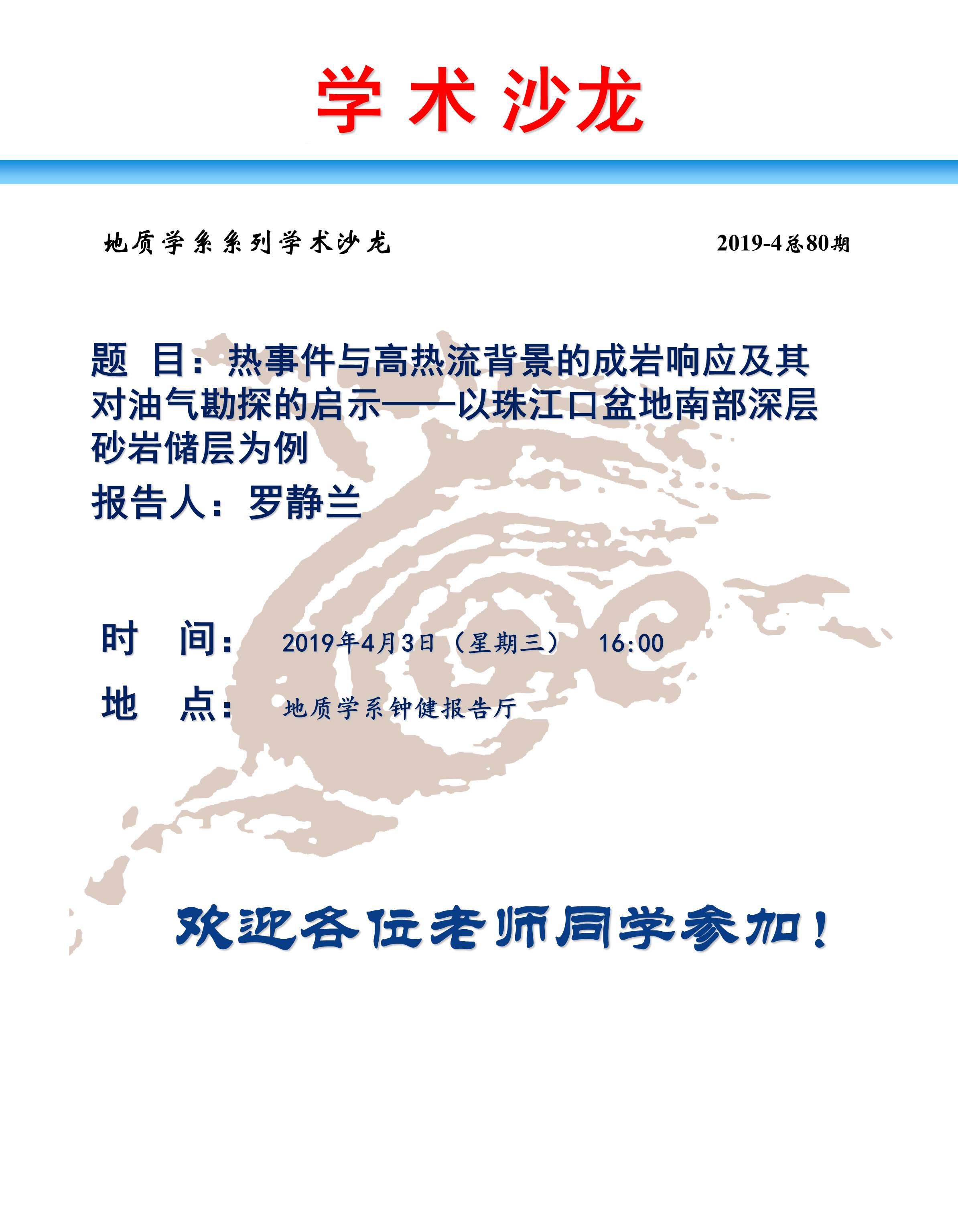 学 术 沙龙

地质学系系列学术沙龙

2019-4总80期

题 目：热事件与高热流背景的成岩响应及其对油气勘探的启示——以珠江口盆地南部深层砂岩储层为例

报告人：罗静兰

时 间： 2019年4月3日（星期三） 16:00

地 点： 地质学系钟健报告厅

欢迎各位老师同学参加！